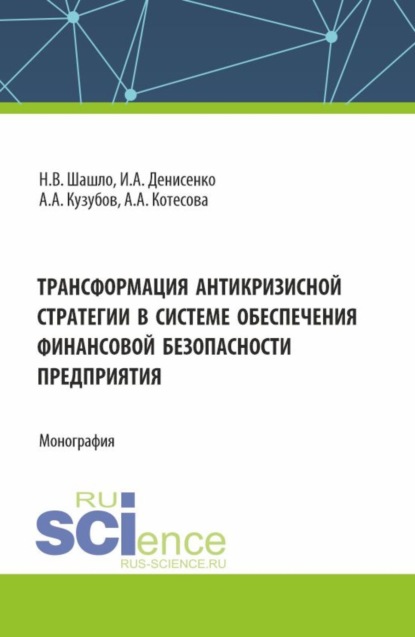 Н.В. Шашло, И.А. Денисенко
А.А. Кузубов, А.А. Котесова

ТРАНСФОРМАЦИЯ АНТИКРИЗИСНОЙ СТРАТЕГИИ В СИСТЕМЕ ОБЕСПЕЧЕНИЯ ФИНАНСОВОЙ БЕЗОПАСНОСТИ ПРЕДПРИЯТИЯ

Монография

RU
SCIence
RUS-SCIENCE.RU